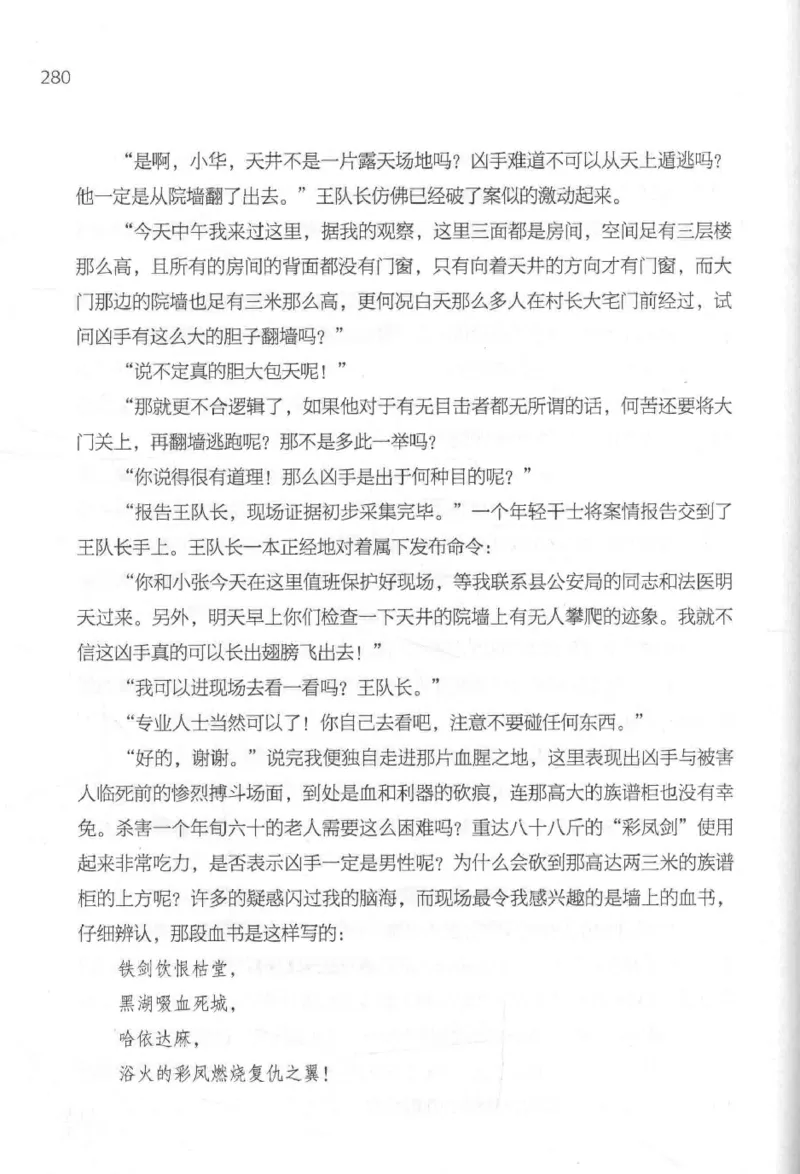 280

“是啊，小华，天井不是一片露天场地吗？凶手难道不可以从天上遁逃吗？他一定是从院墙翻了出去。”王队长仿佛已经破了案似的激动起来。

“今天中午我来过这里，据我的观察，这里三面都是房间，空间足有三层楼那么高，且所有的房间的背面都没有门窗，只有向着天井的方向才有门窗，而大门那边的院墙也足有三米那么高，更何况白天那么多人在村长大宅门前经过，试问凶手有这么大的胆子翻墙吗？”

“说不定真的胆大包天呢！”

“那就更不合逻辑了，如果他对于有无目击者都无所谓的话，何苦还要将大门关上，再翻墙逃跑呢？那不是多此一举吗？

“你说得很有道理！那么凶手是出于何种目的呢？”

“报告王队长，现场证据初步采集完毕。”一个年轻干士将案情报告交到了王队长手上。王队长一本正经地对着属下发布命令：

“你和小张今天在这里值班保护好现场，等我联系县公安局的同志和法医明天过来。另外，明天早上你们检查一下天井的院墙上有无人攀爬的迹象。我就不信这凶手真的可以长出翅膀飞出去！”

“我可以进现场去看一看吗？王队长。”

“专业人士当然可以了！你自己去看吧，注意不要碰任何东西。”

“好的，谢谢。”说完我便独自走进那片血腥之地，这里表现出凶手与被害人临死前的惨烈搏斗场面，到处是血和利器的砍痕，连那高大的族谱柜也没有幸免。杀害一个年旬六十的老人需要这么困难吗？重达八十八斤的“彩凤剑”使用起来非常吃力，是否表示凶手一定是男性呢？为什么会砍到那高达两三米的族谱柜的上方呢？许多的疑惑闪过我的脑海，而现场最令我感兴趣的是墙上的血书，仔细辨认，那段血书是这样写的：

铁剑饮恨枯堂，

黑湖啜血死城，

哈依达麻，

浴火的彩凤燃烧复仇之翼！